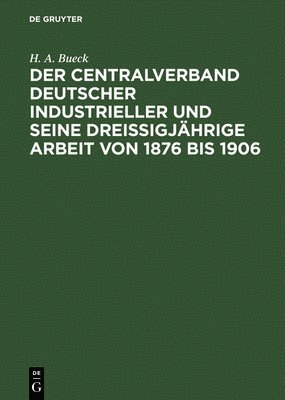 DE GRUYTER

H. A. Bueck

DER CENTRALVERBAND DEUTSCHER INDUSTRIELLER UND SEINE DREISSIGJÄHRIGE ARBEIT VON 1876 BIS 1906

DE
G